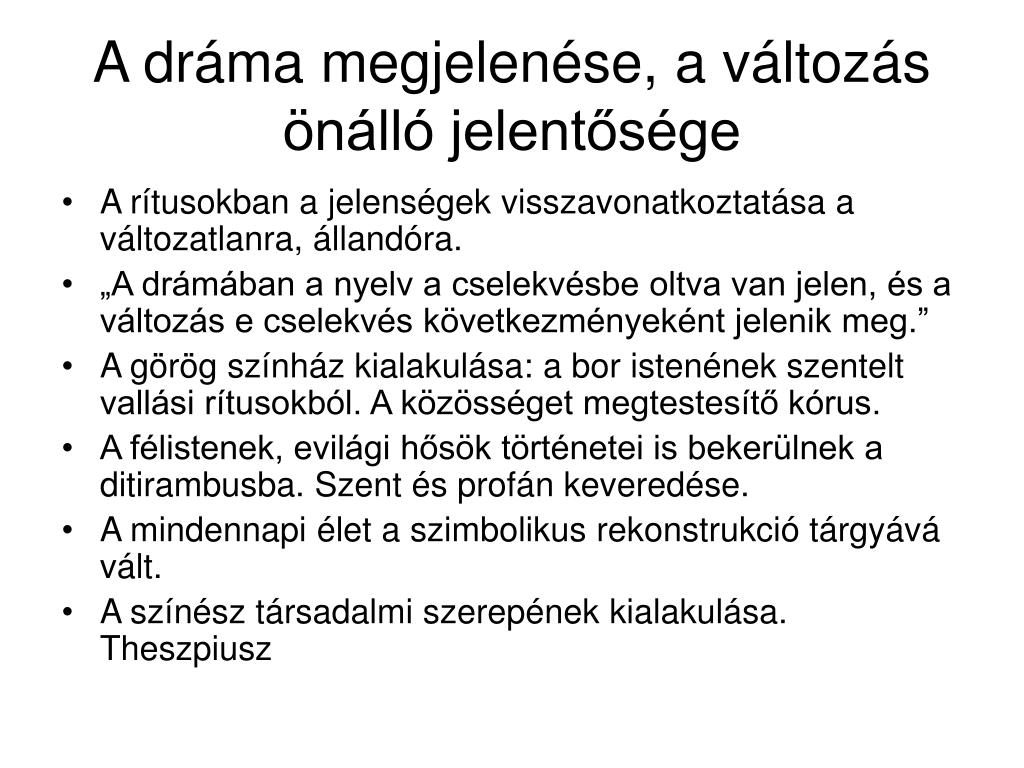 A dráma megjelenése, a változás önálló jelentősége

• A rítusokban a jelenségek visszavonatkoztatása a változatlanra, állandóra.
• „A drámában a nyelv a cselekvésbe oltva van jelen, és a változás e cselekvés következményeként jelenik meg.”
• A görög színház kialakulása: a bor istenének szentelt vallási rítusokból. A közösséget megtestesítő kórus.
• A félistenek, evilági hősök történetei is bekerülnek a ditirambusba. Szent és profán keveredése.
• A mindennapi élet a szimbolikus rekonstrukció tárgyává vált.
• A színész társadalmi szerepének kialakulása. Theszpiusz